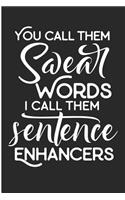 YOU CALL THEM
Swear
WORDS
I CALL THEM
sentence
ENHANCERS